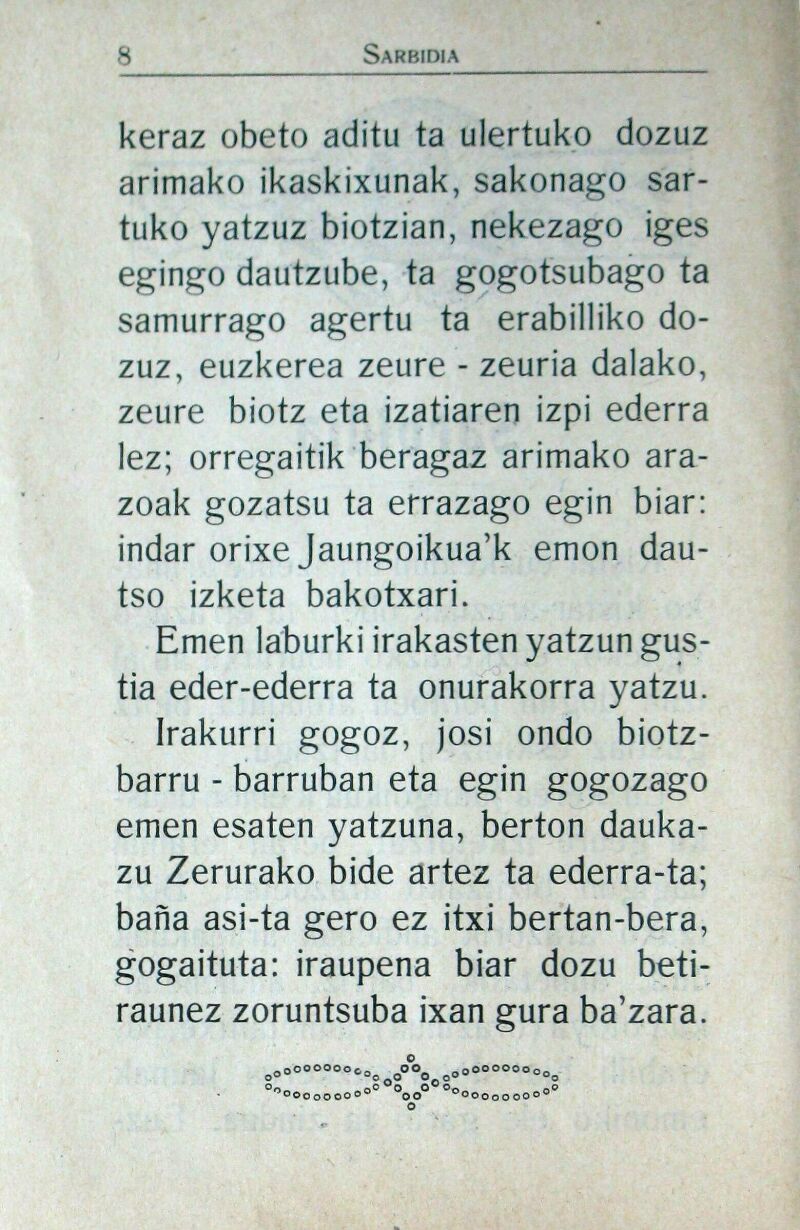 8 SARBIDIA

keraz obeto aditu ta ulertuko dozuz arimako ikaskixunak, sakonago sartuko yatzuz biotzian, nekezago iges egingo dautzube, ta gogotsubago ta samurrago agertu ta erabilliko dozuz, euzkerea zeure - zeuria dalako, zeure biotz eta izatiaren izpi ederra lez; orregaitik beragaz arimako arazoak gozatsu ta errazago egin biar: indar orixe Jaungoikua'k emon dautso izketa bakotxari.

Emen laburki irakasten yatzun gustia eder-ederra ta onurakorra yatzu.

Irakurri gogoz, josi ondo biotzbarru - barruban eta egin gogozago emen esaten yatzuna, berton daukazu Zerurako bide artez ta ederra-ta; baña asi-ta gero ez itxi bertan-bera, gogaituta: iraupena biar dozu betiraunez zoruntsuba ixan gura ba'zara.